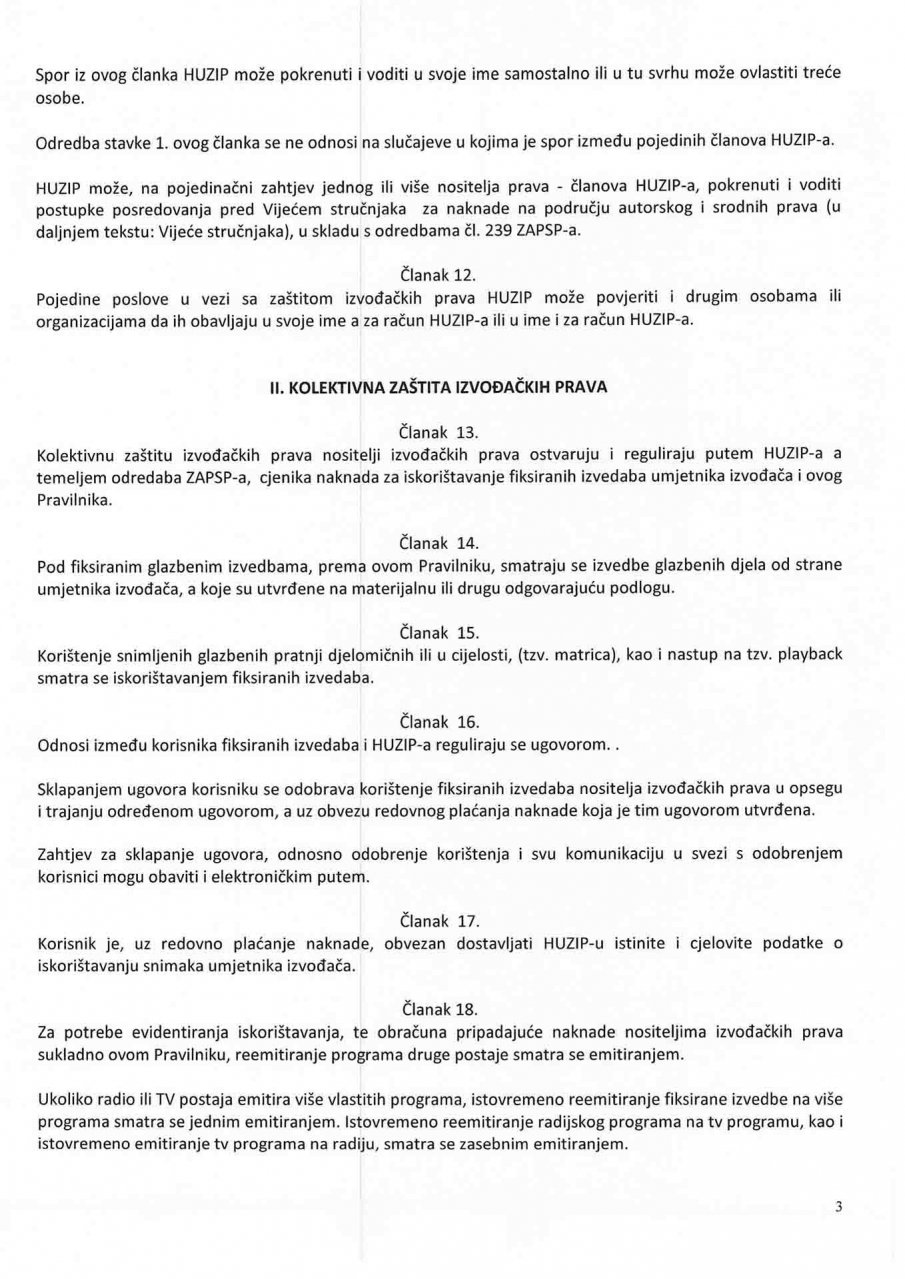 Spor iz ovog članka HUZIP može pokrenuti i voditi u svoje ime samostalno ili u tu svrhu može ovlastiti treće osobe.

Odredba stavke 1. ovog članka se ne odnosi na slučajeve u kojima je spor između pojedinih članova HUZIP-a.

HUZIP može, na pojedinačni zahtjev jednog ili više nositelja prava - članova HUZIP-a, pokrenuti i voditi postupke posredovanja pred Vijećem stručnjaka za naknade na području autorskog i srodnih prava (u daljnjem tekstu: Vijeće stručnjaka), u skladu s odredbama čl. 239 ZAPSP-a.

Članak 12.
Pojedine poslove u vezi sa zaštitom izvođačkih prava HUZIP može povjeriti i drugim osobama ili organizacijama da ih obavljaju u svoje ime a za račun HUZIP-a ili u ime i za račun HUZIP-a.

II. KOLEKTIVNA ZAŠTITA IZVOĐAČKIH PRAVA

Članak 13.
Kolektivnu zaštitu izvođačkih prava nositelji izvođačkih prava ostvaruju i reguliraju putem HUZIP-a a temeljem odredaba ZAPSP-a, cjenika naknada za iskorištavanje fiksiranih izvedaba umjetnika izvođača i ovog Pravilnika.

Članak 14.
Pod fiksiranim glazbenim izvedbama, prema ovom Pravilniku, smatraju se izvedbe glazbenih djela od strane umjetnika izvođača, a koje su utvrđene na materijalnu ili drugu odgovarajuću podlogu.

Članak 15.
Korištenje snimljenih glazbenih pratnji djelomičnih ili u cijelosti, (tzv. matrica), kao i nastup na tzv. playback smatra se iskorištavanjem fiksiranih izvedaba.

Članak 16.
Odnosi između korisnika fiksiranih izvedaba i HUZIP-a reguliraju se ugovorom. .

Sklapanjem ugovora korisniku se odobrava korištenje fiksiranih izvedaba nositelja izvođačkih prava u opsegu i trajanju određenom ugovorom, a uz obvezu redovnog plaćanja naknade koja je tim ugovorom utvrđena.

Zahtjev za sklapanje ugovora, odnosno odobrenje korištenja i svu komunikaciju u svezi s odobrenjem korisnici mogu obaviti i elektroničkim putem.

Članak 17.
Korisnik je, uz redovno plaćanje naknade, obvezan dostavljati HUZIP-u istinite i cjelovite podatke o iskorištavanju snimaka umjetnika izvođača.

Članak 18.
Za potrebe evidentiranja iskorištavanja, te obračuna pripadajuće naknade nositeljima izvođačkih prava sukladno ovom Pravilniku, reemitiranje programa druge postaje smatra se emitiranjem.

Ukoliko radio ili TV postaja emitira više vlastitih programa, istovremeno reemitiranje fiksirane izvedbe na više programa smatra se jednim emitiranjem. Istovremeno reemitiranje radijskog programa na tv programu, kao i istovremeno emitiranje tv programa na radiju, smatra se zasebnim emitiranjem.

3